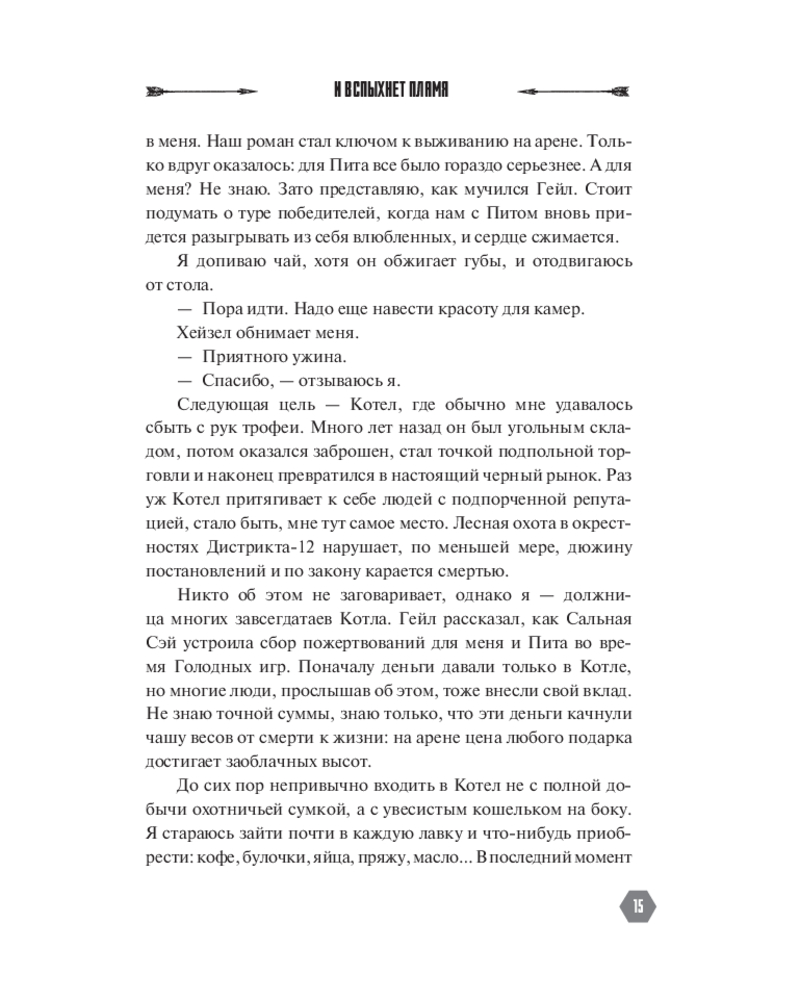 И ВСПЫХНЕТ ПЛАМЯ

в меня. Наш роман стал ключом к выживанию на арене. Только вдруг оказалось: для Пита все было гораздо серьезнее. А для меня? Не знаю. Зато представляю, как мучился Гейл. Стоит подумать о туре победителей, когда нам с Питом вновь придется разыгрывать из себя влюбленных, и сердце сжимается.

Я допиваю чай, хотя он обжигает губы, и отодвигаюсь от стола.

— Пора идти. Надо еще навести красоту для камер.

Хейзел обнимает меня.

— Приятного ужина.

— Спасибо, — отзываюсь я.

Следующая цель — Котел, где обычно мне удавалось сбыть с рук трофеи. Много лет назад он был угольным складом, потом оказался заброшен, стал точкой подпольной торговли и наконец превратился в настоящий черный рынок. Раз уж Котел притягивает к себе людей с подпорченной репутацией, стало быть, мне тут самое место. Лесная охота в окрестностях Дистрикта-12 нарушает, по меньшей мере, дюжину постановлений и по закону карается смертью.

Никто об этом не заговаривает, однако я — должница многих завсегдатаев Котла. Гейл рассказал, как Сальная Сэй устроила сбор пожертвований для меня и Пита во время Голодных игр. Поначалу деньги давали только в Котле, но многие люди, прослышав об этом, тоже внесли свой вклад. Не знаю точной суммы, знаю только, что эти деньги качнули чашу весов от смерти к жизни: на арене цена любого подарка достигает заоблачных высот.

До сих пор непривычно входить в Котел не с полной добычи охотничьей сумкой, а с увесистым кошельком на боку. Я стараюсь зайти почти в каждую лавку и что-нибудь приобрести: кофе, булочки, яйца, пряжу, масло... В последний момент

15